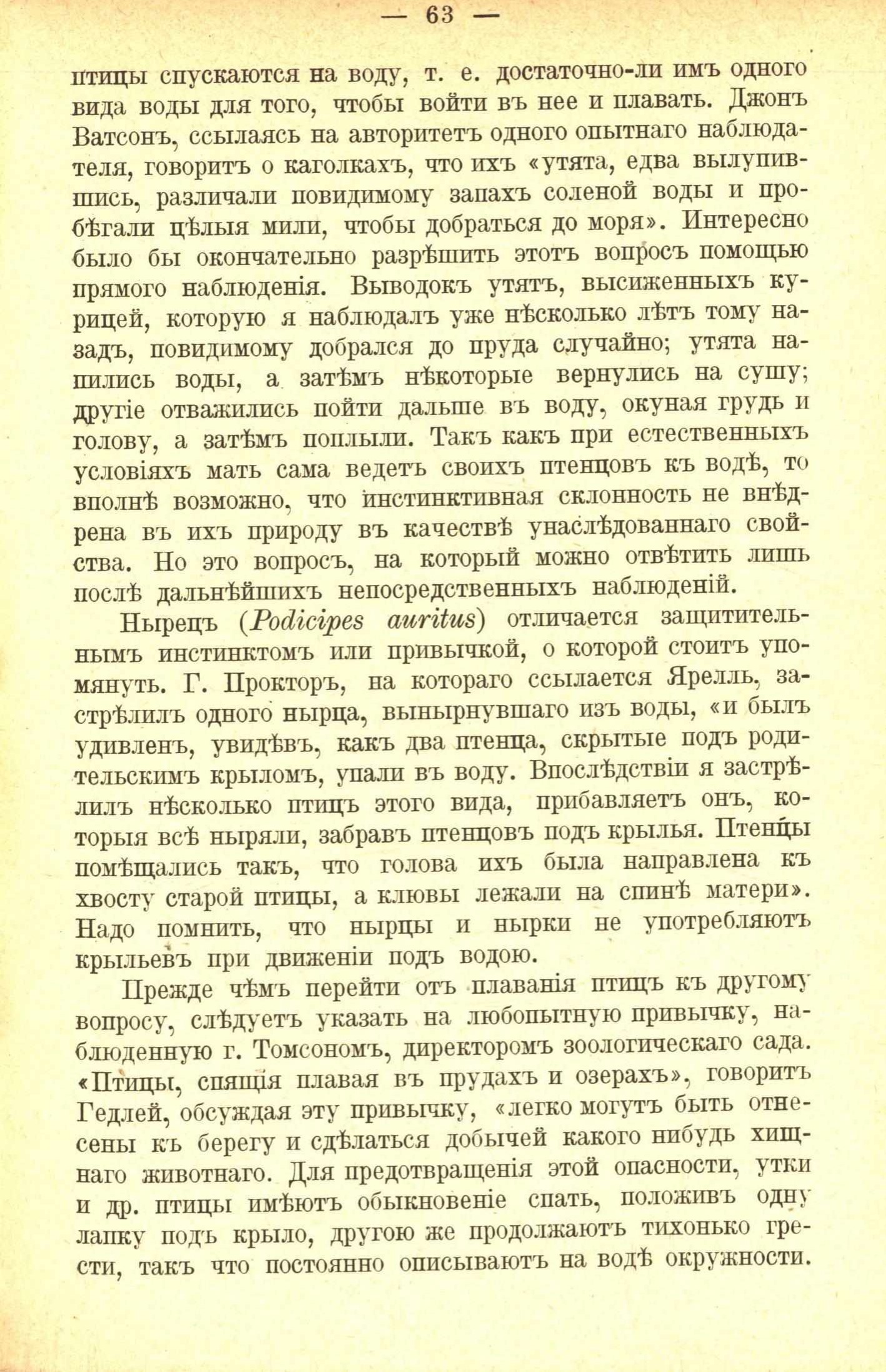 — 63 —

птицы спускаются на воду, т. е. достаточно-ли имъ одного вида воды для того, чтобы войти въ нее и плавать. Джонъ Ватсонъ, ссылаясь на авторитетъ одного опытнаго наблюдателя, говоритъ о каголкахъ, что ихъ «утята, едва вылупившись, различали повидимому запахъ соленой воды и пробѣгали цѣлыя мили, чтобы добраться до моря». Интересно было бы окончательно разрѣшить этотъ вопросъ помощью прямого наблюденія. Выводокъ утятъ, высиженныхъ курицей, которую я наблюдалъ уже нѣсколько лѣтъ тому назадъ, повидимому добрался до пруда случайно; утята напились воды, а затѣмъ нѣкоторые вернулись на сушу; другіе отважились пойти дальше въ воду, окуная грудь и голову, а затѣмъ поплыли. Такъ какъ при естественныхъ условіяхъ мать сама ведетъ своихъ птенцовъ къ водѣ, то вполнѣ возможно, что инстинктивная склонность не внѣдрена въ ихъ природу въ качествѣ унаслѣдованнаго свойства. Но это вопросъ, на который можно отвѣтить лишь послѣ дальнѣйшихъ непосредственныхъ наблюденій.

Нырецъ (Podicipes auritus) отличается защитительнымъ инстинктомъ или привычкой, о которой стоитъ упомянуть. Г. Прокторъ, на котораго ссылается Ярелль, застрѣлилъ одного нырца, вынырнувшаго изъ воды, «и былъ удивленъ, увидѣвъ, какъ два птенца, скрытые подъ родительскимъ крыломъ, упали въ воду. Впослѣдствіи я застрѣлилъ нѣсколько птицъ этого вида, прибавляетъ онъ, которыя всѣ ныряли, забравъ птенцовъ подъ крылья. Птенцы помѣщались такъ, что голова ихъ была направлена къ хвосту старой птицы, а клювы лежали на спинѣ матери». Надо помнить, что нырцы и нырки не употребляютъ крыльевъ при движеніи подъ водою.

Прежде чѣмъ перейти отъ плаванія птицъ къ другому вопросу, слѣдуетъ указать на любопытную привычку, наблюденную г. Томсономъ, директоромъ зоологическаго сада. «Птицы, спящія плавая въ прудахъ и озерахъ», говоритъ Гедлей, обсуждая эту привычку, «легко могутъ быть отнесены къ берегу и сдѣлаться добычей какого нибудь хищнаго животнаго. Для предотвращенія этой опасности, утки и др. птицы имѣютъ обыкновеніе спать, положивъ одну лапку подъ крыло, другою же продолжаютъ тихонько грести, такъ что постоянно описываютъ на водѣ окружности.